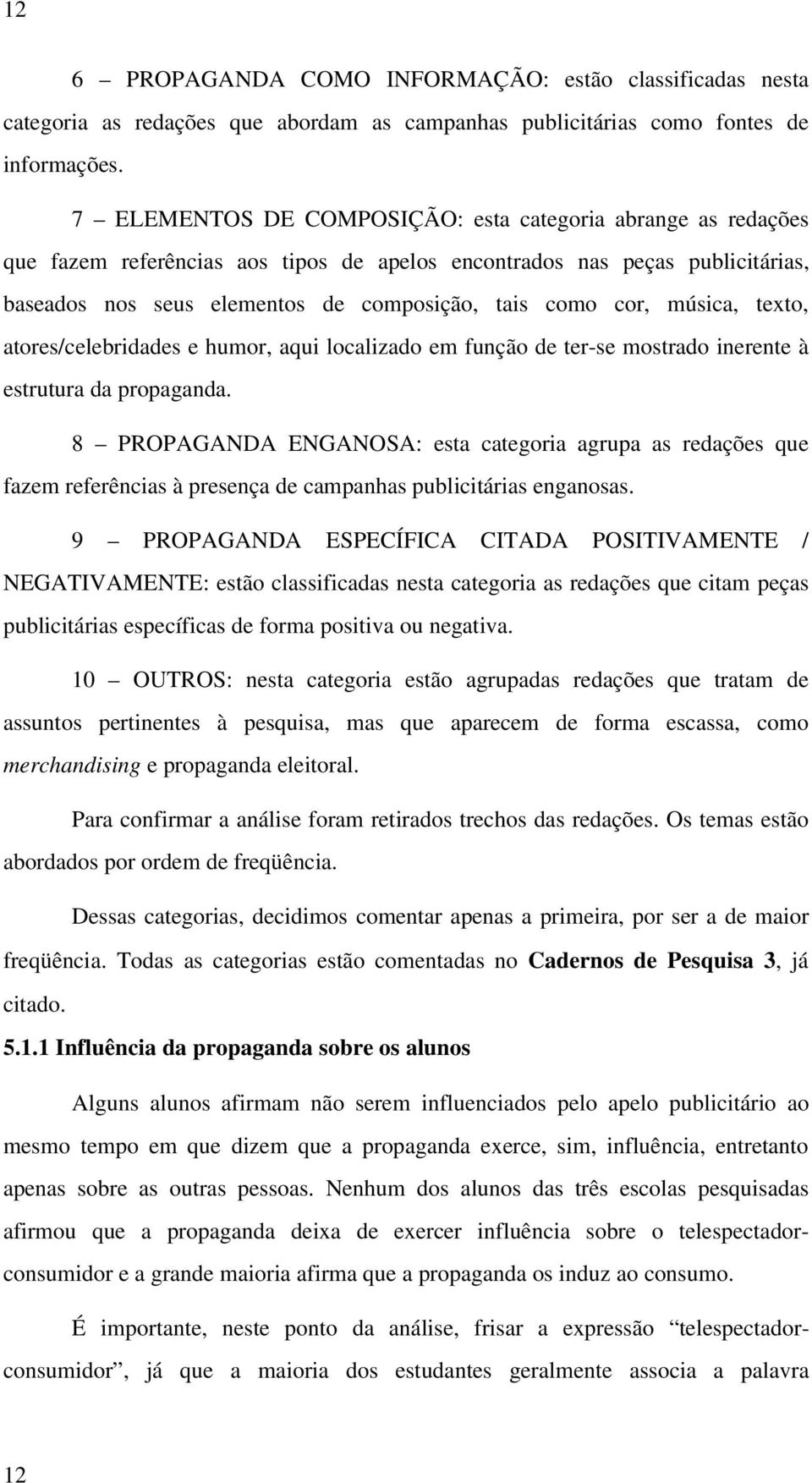 12

6 – PROPAGANDA COMO INFORMAÇÃO: estão classificadas nesta categoria as redações que abordam as campanhas publicitárias como fontes de informações.

7 – ELEMENTOS DE COMPOSIÇÃO: esta categoria abrange as redações que fazem referências aos tipos de apelos encontrados nas peças publicitárias, baseados nos seus elementos de composição, tais como cor, música, texto, atores/celebridades e humor, aqui localizado em função de ter-se mostrado inerente à estrutura da propaganda.

8 – PROPAGANDA ENGANOSA: esta categoria agrupa as redações que fazem referências à presença de campanhas publicitárias enganosas.

9 – PROPAGANDA ESPECÍFICA CITADA POSITIVAMENTE / NEGATIVAMENTE: estão classificadas nesta categoria as redações que citam peças publicitárias específicas de forma positiva ou negativa.

10 – OUTROS: nesta categoria estão agrupadas redações que tratam de assuntos pertinentes à pesquisa, mas que aparecem de forma escassa, como merchandising e propaganda eleitoral.

Para confirmar a análise foram retirados trechos das redações. Os temas estão abordados por ordem de freqüência.

Dessas categorias, decidimos comentar apenas a primeira, por ser a de maior freqüência. Todas as categorias estão comentadas no Cadernos de Pesquisa 3, já citado.

5.1.1 Influência da propaganda sobre os alunos

Alguns alunos afirmam não serem influenciados pelo apelo publicitário ao mesmo tempo em que dizem que a propaganda exerce, sim, influência, entretanto apenas sobre as outras pessoas. Nenhum dos alunos das três escolas pesquisadas afirmou que a propaganda deixa de exercer influência sobre o telespectador-consumidor e a grande maioria afirma que a propaganda os induz ao consumo.

É importante, neste ponto da análise, frisar a expressão “telespectador-consumidor”, já que a maioria dos estudantes geralmente associa a palavra

12